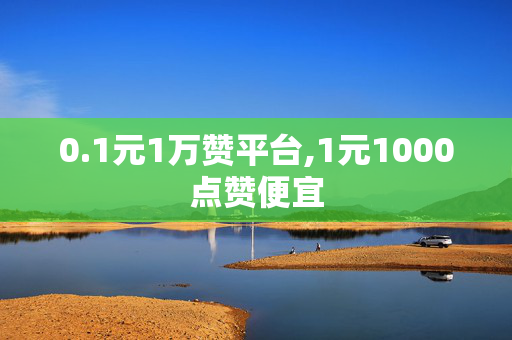 0.1元1万赞平台,1元1000点赞便宜